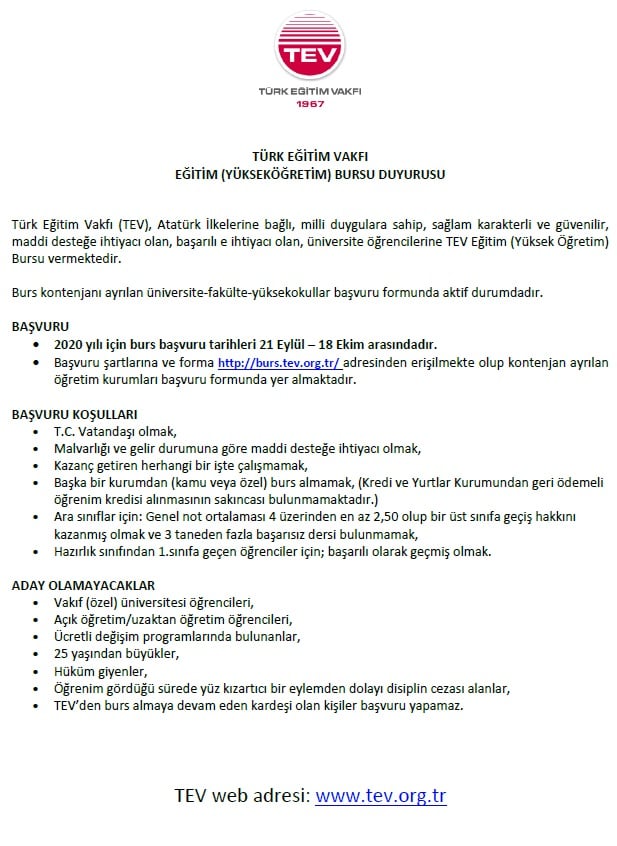 TEV
TÜRK EĞİTİM VAKFI
1967

TÜRK EĞİTİM VAKFI
EĞİTİM (YÜKSEKÖĞRETİM) BURSU DUYURUSU

Türk Eğitim Vakfı (TEV), Atatürk İlkelerine bağlı, milli duygulara sahip, sağlam karakterli ve güvenilir, maddi desteğe ihtiyacı olan, başarılı e ihtiyacı olan, üniversite öğrencilerine TEV Eğitim (Yüksek Öğretim) Bursu vermektedir.

Burs kontenjanı ayrılan üniversite-fakülte-yüksekokullar başvuru formunda aktif durumdadır.

BAŞVURU
• 2020 yılı için burs başvuru tarihleri 21 Eylül – 18 Ekim arasındadır.
• Başvuru şartlarına ve forma http://burs.tev.org.tr/ adresinden erişilmekte olup kontenjan ayrılan öğretim kurumları başvuru formunda yer almaktadır.

BAŞVURU KOŞULLARI
• T.C. Vatandaşı olmak,
• Malvarlığı ve gelir durumuna göre maddi desteğe ihtiyacı olmak,
• Kazanç getiren herhangi bir işte çalışmamak,
• Başka bir kurumdan (kamu veya özel) burs almamak, (Kredi ve Yurtlar Kurumundan geri ödemeli öğrenim kredisi alınmasının sakıncası bulunmamaktadır.)
• Ara sınıflar için: Genel not ortalaması 4 üzerinden en az 2,50 olup bir üst sınıfa geçiş hakkını kazanmış olmak ve 3 taneden fazla başarısız dersi bulunmamak,
• Hazırlık sınıfından 1.sınıfa geçen öğrenciler için; başarılı olarak geçmiş olmak.

ADAY OLAMAYACAKLAR
• Vakıf (özel) üniversitesi öğrencileri,
• Açık öğretim/uzaktan öğretim öğrencileri,
• Ücretli değişim programlarında bulunanlar,
• 25 yaşından büyükler,
• Hüküm giyenler,
• Öğrenim gördüğü sürede yüz kızartıcı bir eylemden dolayı disiplin cezası alanlar,
• TEV'den burs almaya devam eden kardeşi olan kişiler başvuru yapamaz.

TEV web adresi: www.tev.org.tr